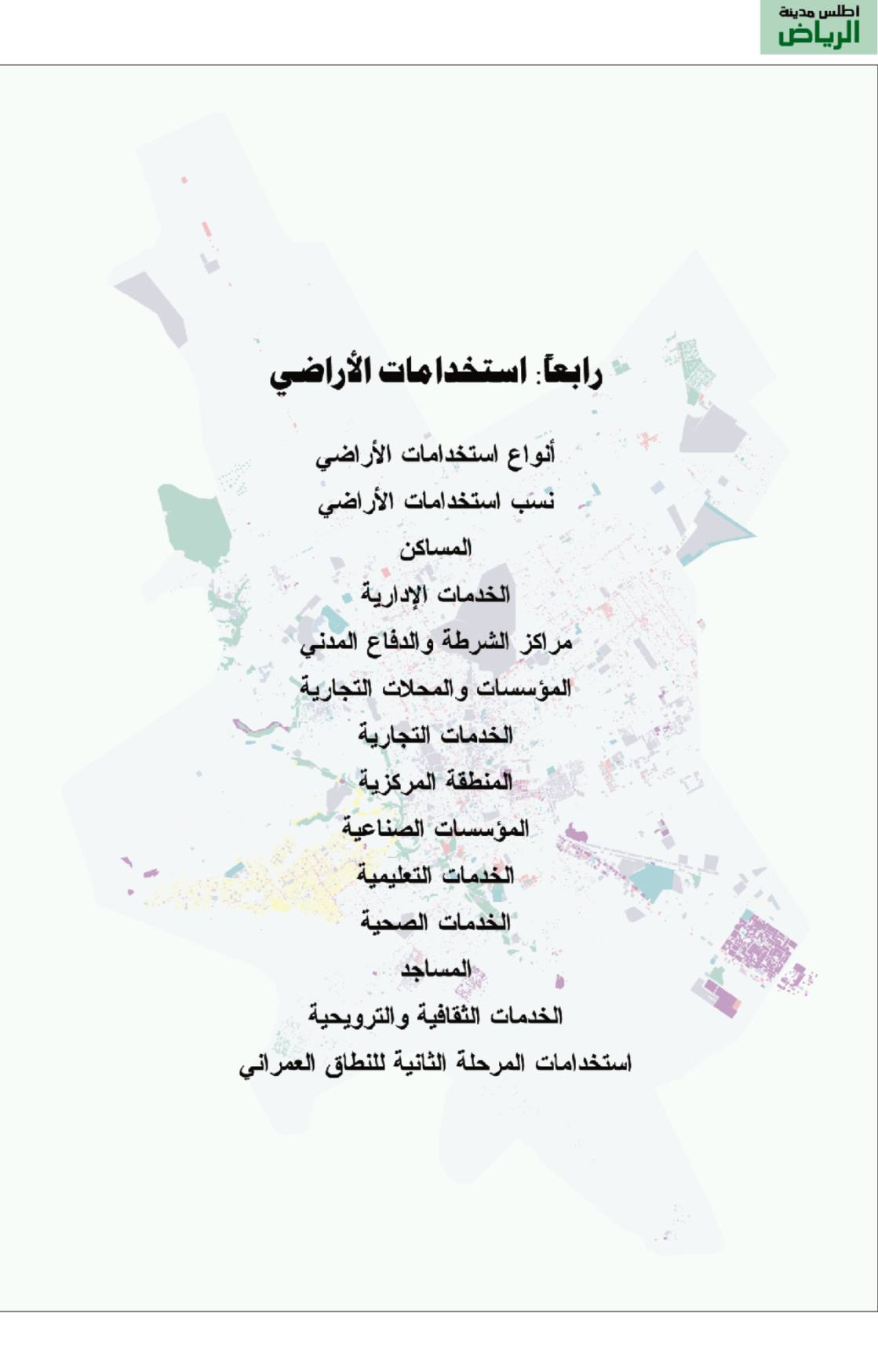 اطلس مدينة
الرياض

رابعاً: استخدامات الأراضي

أنواع استخدامات الأراضي
نسب استخدامات الأراضي
المساكن
الخدمات الإدارية
مراكز الشرطة والدفاع المدني
المؤسسات والمحلات التجارية
الخدمات التجارية
المنطقة المركزية
المؤسسات الصناعية
الخدمات التعليمية
الخدمات الصحية
المساجد
الخدمات الثقافية والترويحية
استخدامات المرحلة الثانية للنطاق العمراني